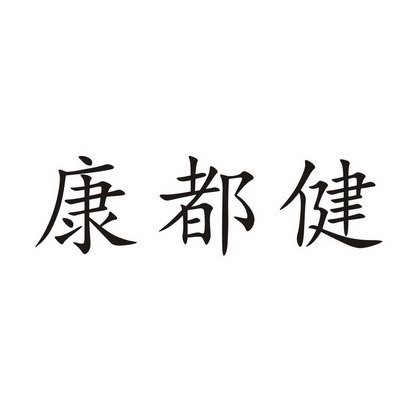 康都健